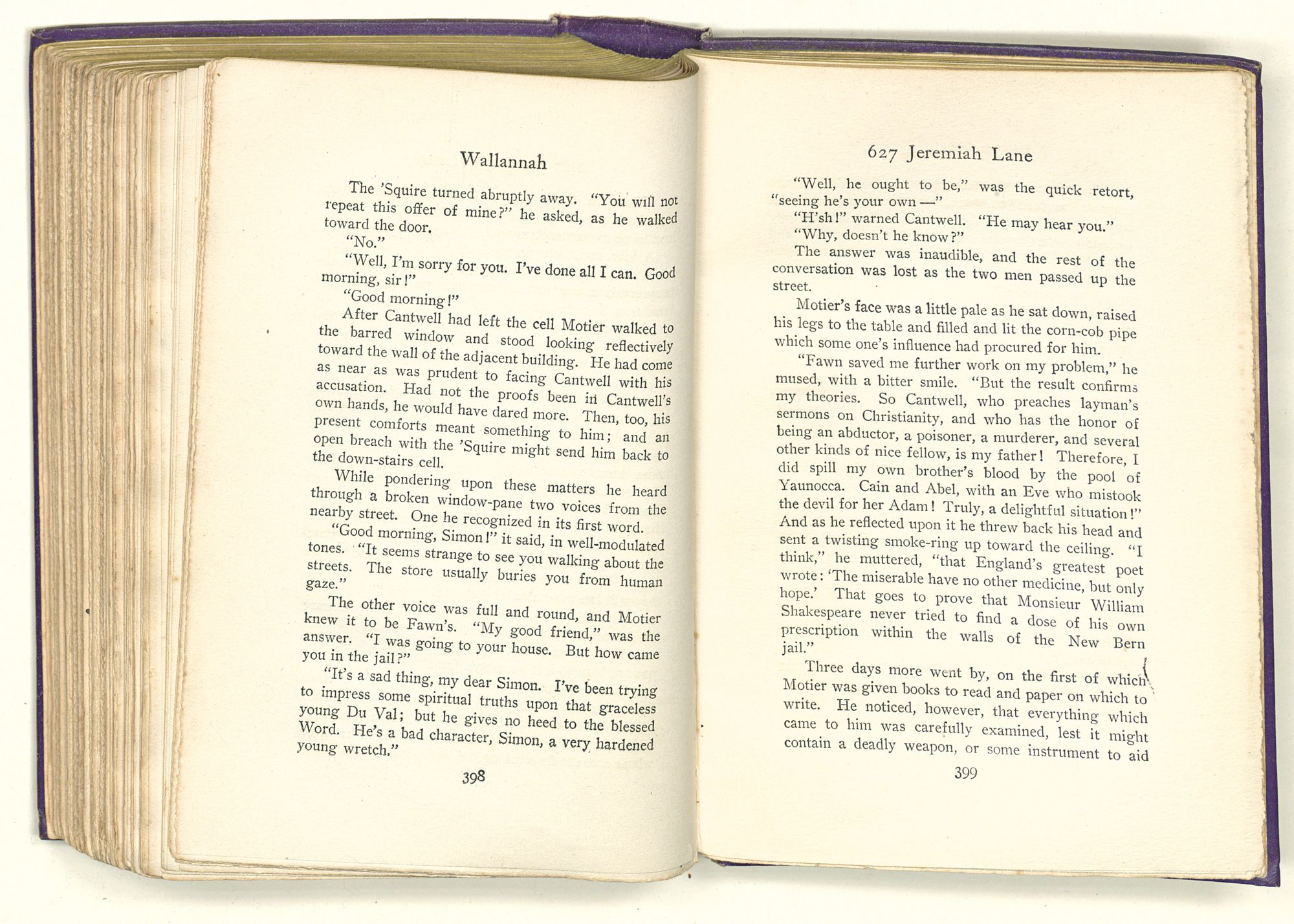 Wallannah

The 'Squire turned abruptly away. "You will not repeat this offer of mine?" he asked, as he walked toward the door.

"No."

"Well, I'm sorry for you. I've done all I can. Good morning, sir!"

"Good morning!"

After Cantwell had left the cell Motier walked to the barred window and stood looking reflectively toward the wall of the adjacent building. He had come as near as was prudent to facing Cantwell with his accusation. Had not the proofs been in Cantwell's own hands, he would have dared more. Then, too, his present comforts meant something to him; and an open breach with the 'Squire might send him back to the down-stairs cell.

While pondering upon these matters he heard through a broken window-pane two voices from the nearby street. One he recognized in its first word.

"Good morning, Simon!" it said, in well-modulated tones. "It seems strange to see you walking about the streets. The store usually buries you from human gaze."

The other voice was full and round, and Motier knew it to be Fawn's. "My good friend," was the answer. "I was going to your house. But how came you in the jail?"

"It's a sad thing, my dear Simon. I've been trying to impress some spiritual truths upon that graceless young Du Val; but he gives no heed to the blessed Word. He's a bad character, Simon, a very hardened young wretch."

398

627 Jeremiah Lane

"Well, he ought to be," was the quick retort, "seeing he's your own —"

"H'sh!" warned Cantwell. "He may hear you."

"Why, doesn't he know?"

The answer was inaudible, and the rest of the conversation was lost as the two men passed up the street.

Motier's face was a little pale as he sat down, raised his legs to the table and filled and lit the corn-cob pipe which some one's influence had procured for him.

"Fawn saved me further work on my problem," he mused, with a bitter smile. "But the result confirms my theories. So Cantwell, who preaches layman's sermons on Christianity, and who has the honor of being an abductor, a poisoner, a murderer, and several other kinds of nice fellow, is my father! Therefore, I did spill my own brother's blood by the pool of Yaunocca. Cain and Abel, with an Eve who mistook the devil for her Adam! Truly, a delightful situation!" And as he reflected upon it he threw back his head and sent a twisting smoke-ring up toward the ceiling. "I think," he muttered, "that England's greatest poet wrote: 'The miserable have no other medicine, but only hope.' That goes to prove that Monsieur William Shakespeare never tried to find a dose of his own prescription within the walls of the New Bern jail."

Three days more went by, on the first of which Motier was given books to read and paper on which to write. He noticed, however, that everything which came to him was carefully examined, lest it might contain a deadly weapon, or some instrument to aid

399